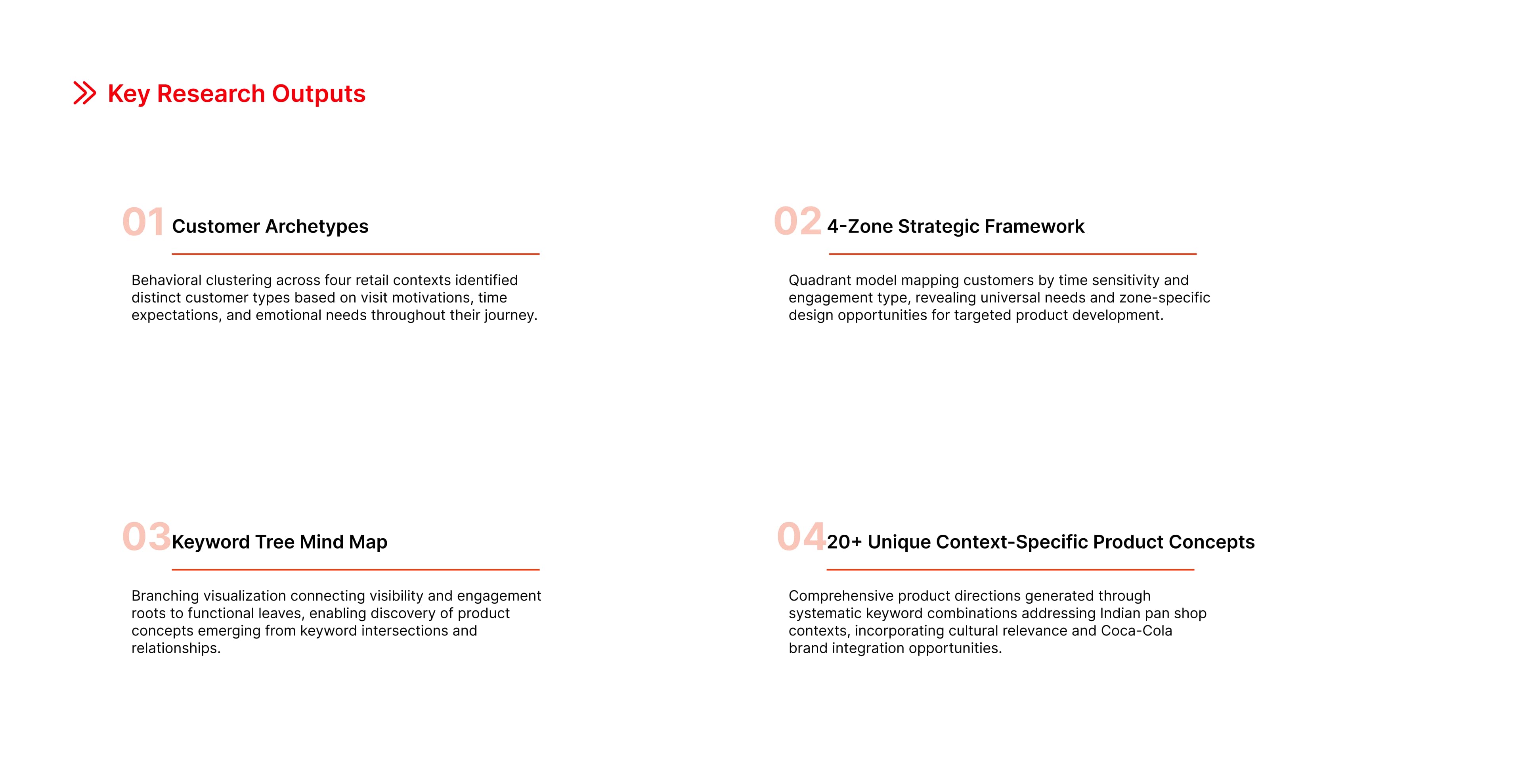 Key Research Outputs

01 Customer Archetypes

Behavioral clustering across four retail contexts identified distinct customer types based on visit motivations, time expectations, and emotional needs throughout their journey.

02 4-Zone Strategic Framework

Quadrant model mapping customers by time sensitivity and engagement type, revealing universal needs and zone-specific design opportunities for targeted product development.

03 Keyword Tree Mind Map

Branching visualization connecting visibility and engagement roots to functional leaves, enabling discovery of product concepts emerging from keyword intersections and relationships.

04 20+ Unique Context-Specific Product Concepts

Comprehensive product directions generated through systematic keyword combinations addressing Indian pan shop contexts, incorporating cultural relevance and Coca-Cola brand integration opportunities.